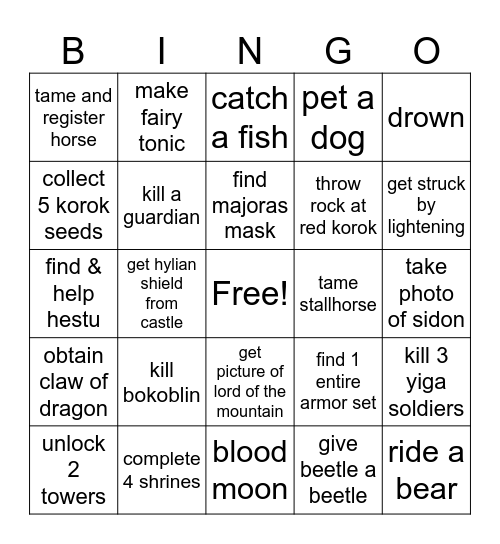 | B | I | N | G | O |
|---|---|---|---|---|
| tame and register horse | make fairy tonic | catch a fish | pet a dog | drown |
| collect 5 korok seeds | kill a guardian | find majoras mask | throw rock at red korok | get struck by lightening |
| find & help hestu | get hylian shield from castle | Free! | tame stallhorse | take photo of sidon |
| obtain claw of dragon | kill bokoblin | get picture of lord of the mountain | find 1 entire armor set | kill 3 yiga soldiers |
| unlock 2 towers | complete 4 shrines | blood moon | give beetle a beetle | ride a bear |